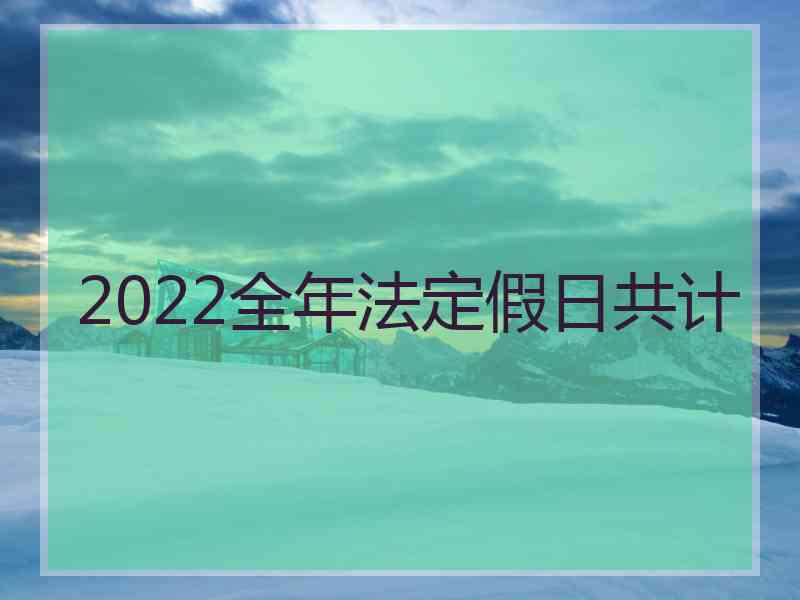 2022全年法定假日共计